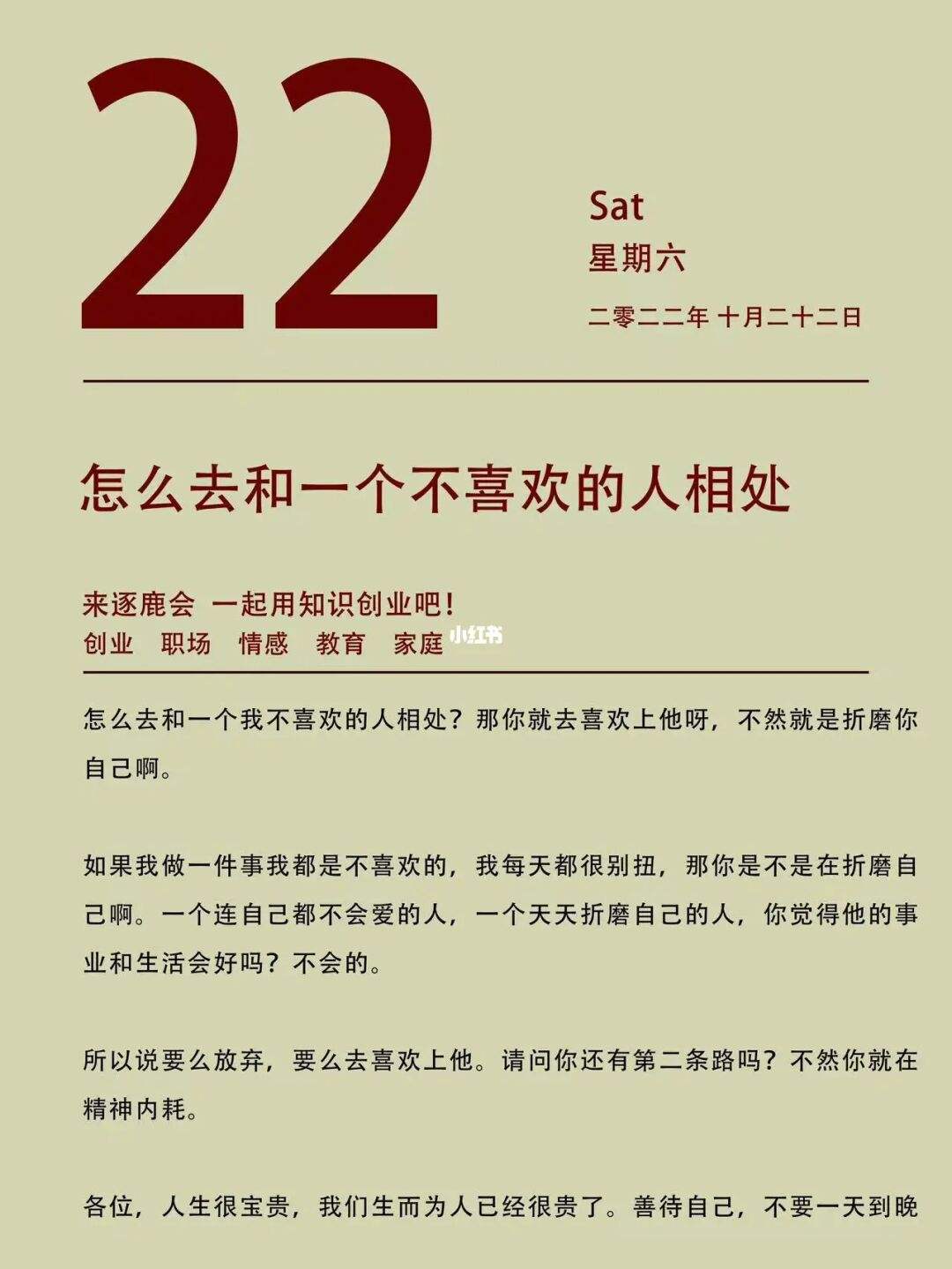 22

Sat
星期六
二零二二年 十月二十二日

怎么去和一个不喜欢的人相处

来逐鹿会 一起用知识创业吧！
创业 职场 情感 教育 家庭

小红书

怎么去和一个我不喜欢的人相处？那你就去喜欢上他呀，不然就是折磨你自己啊。

如果我做一件事我都是不喜欢的，我每天都很别扭，那你是不是在折磨自己啊。一个连自己都不会爱的人，一个天天折磨自己的人，你觉得他的事业和生活会好吗？不会的。

所以说要么放弃，要么去喜欢上他。请问你还有第二条路吗？不然你就在精神内耗。

各位，人生很宝贵，我们生而为人已经很贵了。善待自己，不要一天到晚